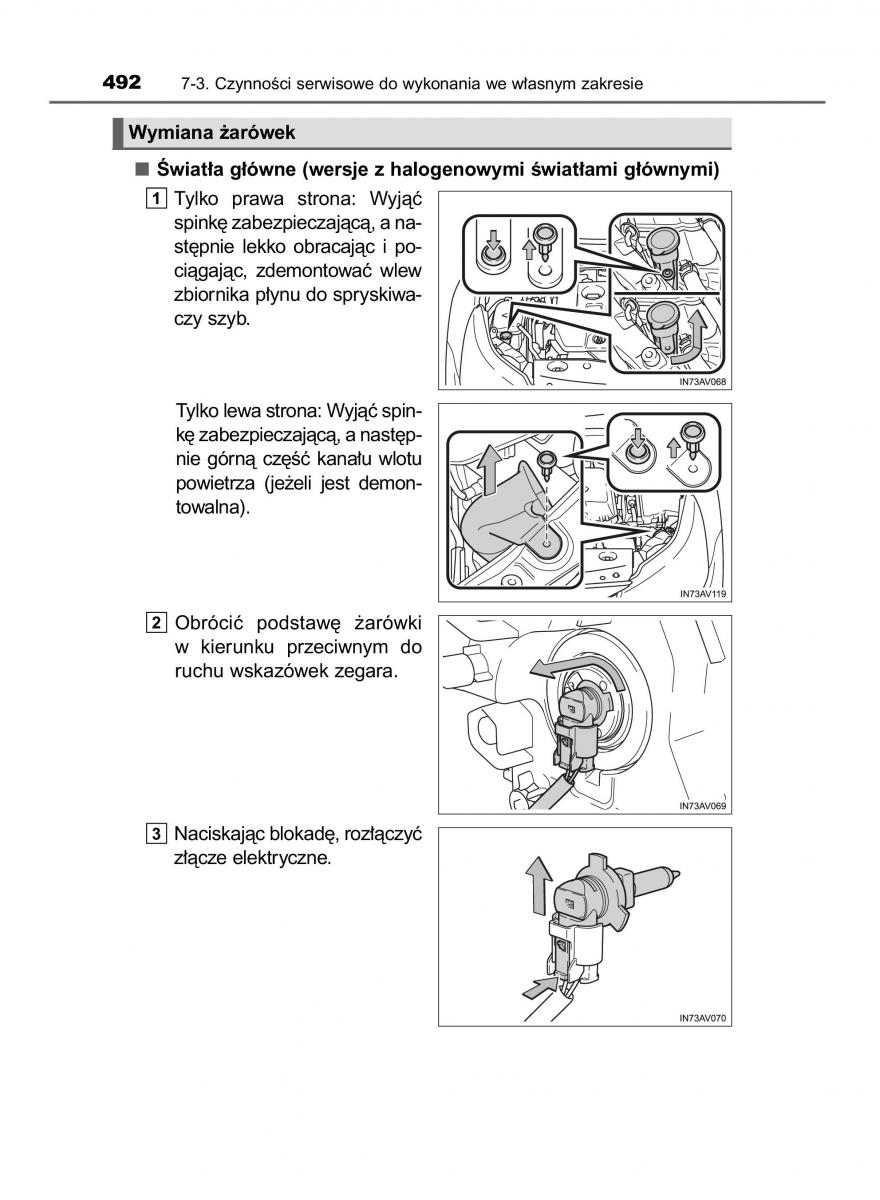 492 7-3. Czynności serwisowe do wykonania we własnym zakresie

Wymiana żarówek

■ Światła główne (wersje z halogenowymi światłami głównymi)

1 Tylko prawa strona: Wyjąć spinkę zabezpieczającą, a następnie lekko obracając i pociągając, zdemontować wlew zbiornika płynu do spryskiwaczy szyb.

IN73AV068

Tylko lewa strona: Wyjąć spinkę zabezpieczającą, a następnie górną część kanału wlotu powietrza (jeżeli jest demontowalna).

IN73AV119

2 Obrócić podstawę żarówki w kierunku przeciwnym do ruchu wskazówek zegara.

IN73AV069

3 Naciskając blokadę, rozłączyć złącze elektryczne.

IN73AV070